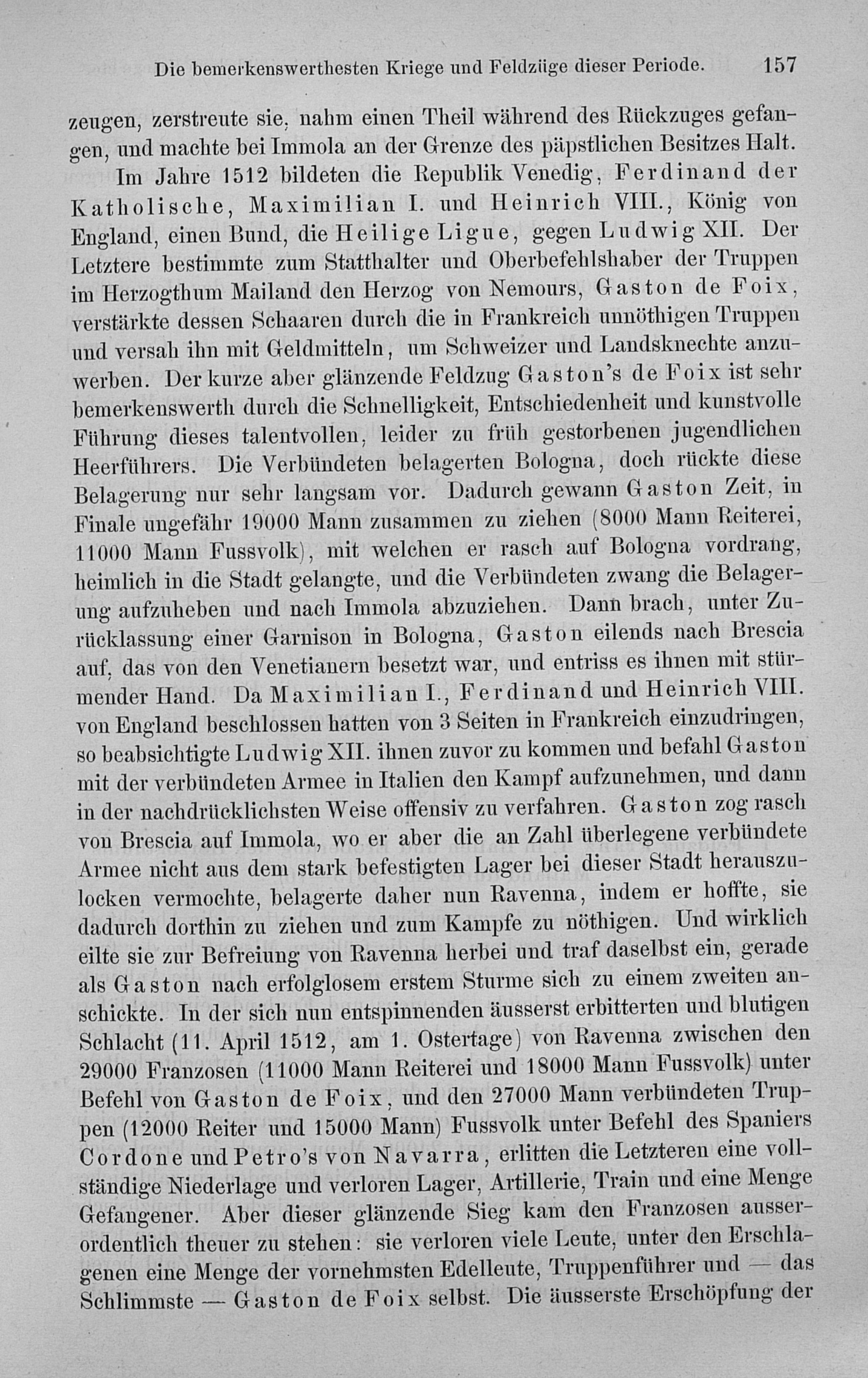 Die bemerkenswerthesten Kriege und Feldzüge dieser Periode. 157

zeugen, zerstreute sie, nahm einen Theil während des Rückzuges gefangen, und machte bei Immola an der Grenze des päpstlichen Besitzes Halt.

Im Jahre 1512 bildeten die Republik Venedig, Ferdinand der Katholische, Maximilian I. und Heinrich VIII., König von England, einen Bund, die Heilige Ligue, gegen Ludwig XII. Der Letztere bestimmte zum Statthalter und Oberbefehlshaber der Truppen im Herzogthum Mailand den Herzog von Nemours, Gaston de Foix, verstärkte dessen Schaaren durch die in Frankreich unnöthigen Truppen und versah ihn mit Geldmitteln, um Schweizer und Landsknechte anzuwerben. Der kurze aber glänzende Feldzug Gaston's de Foix ist sehr bemerkenswerth durch die Schnelligkeit, Entschiedenheit und kunstvolle Führung dieses talentvollen, leider zu früh gestorbenen jugendlichen Heerführers. Die Verbündeten belagerten Bologna, doch rückte diese Belagerung nur sehr langsam vor. Dadurch gewann Gaston Zeit, in Finale ungefähr 19000 Mann zusammen zu ziehen (8000 Mann Reiterei, 11000 Mann Fussvolk), mit welchen er rasch auf Bologna vordrang, heimlich in die Stadt gelangte, und die Verbündeten zwang die Belagerung aufzuheben und nach Immola abzuziehen. Dann brach, unter Zurücklassung einer Garnison in Bologna, Gaston eilends nach Brescia auf, das von den Venetianern besetzt war, und entriss es ihnen mit stürmender Hand. Da Maximilian I., Ferdinand und Heinrich VIII. von England beschlossen hatten von 3 Seiten in Frankreich einzudringen, so beabsichtigte Ludwig XII. ihnen zuvor zu kommen und befahl Gaston mit der verbündeten Armee in Italien den Kampf aufzunehmen, und dann in der nachdrücklichsten Weise offensiv zu verfahren. Gaston zog rasch von Brescia auf Immola, wo er aber die an Zahl überlegene verbündete Armee nicht aus dem stark befestigten Lager bei dieser Stadt herauszulocken vermochte, belagerte daher nun Ravenna, indem er hoffte, sie dadurch dorthin zu ziehen und zum Kampfe zu nöthigen. Und wirklich eilte sie zur Befreiung von Ravenna herbei und traf daselbst ein, gerade als Gaston nach erfolglosem erstem Sturme sich zu einem zweiten anschickte. In der sich nun entspinnenden äusserst erbitterten und blutigen Schlacht (11. April 1512, am 1. Ostertage) von Ravenna zwischen den 29000 Franzosen (11000 Mann Reiterei und 18000 Mann Fussvolk) unter Befehl von Gaston de Foix, und den 27000 Mann verbündeten Truppen (12000 Reiter und 15000 Mann) Fussvolk unter Befehl des Spaniers Cordone und Petro's von Navarra, erlitten die Letzteren eine vollständige Niederlage und verloren Lager, Artillerie, Train und eine Menge Gefangener. Aber dieser glänzende Sieg kam den Franzosen ausserordentlich theuer zu stehen: sie verloren viele Leute, unter den Erschlagenen eine Menge der vornehmsten Edelleute, Truppenführer und — das Schlimmste — Gaston de Foix selbst. Die äusserste Erschöpfung der